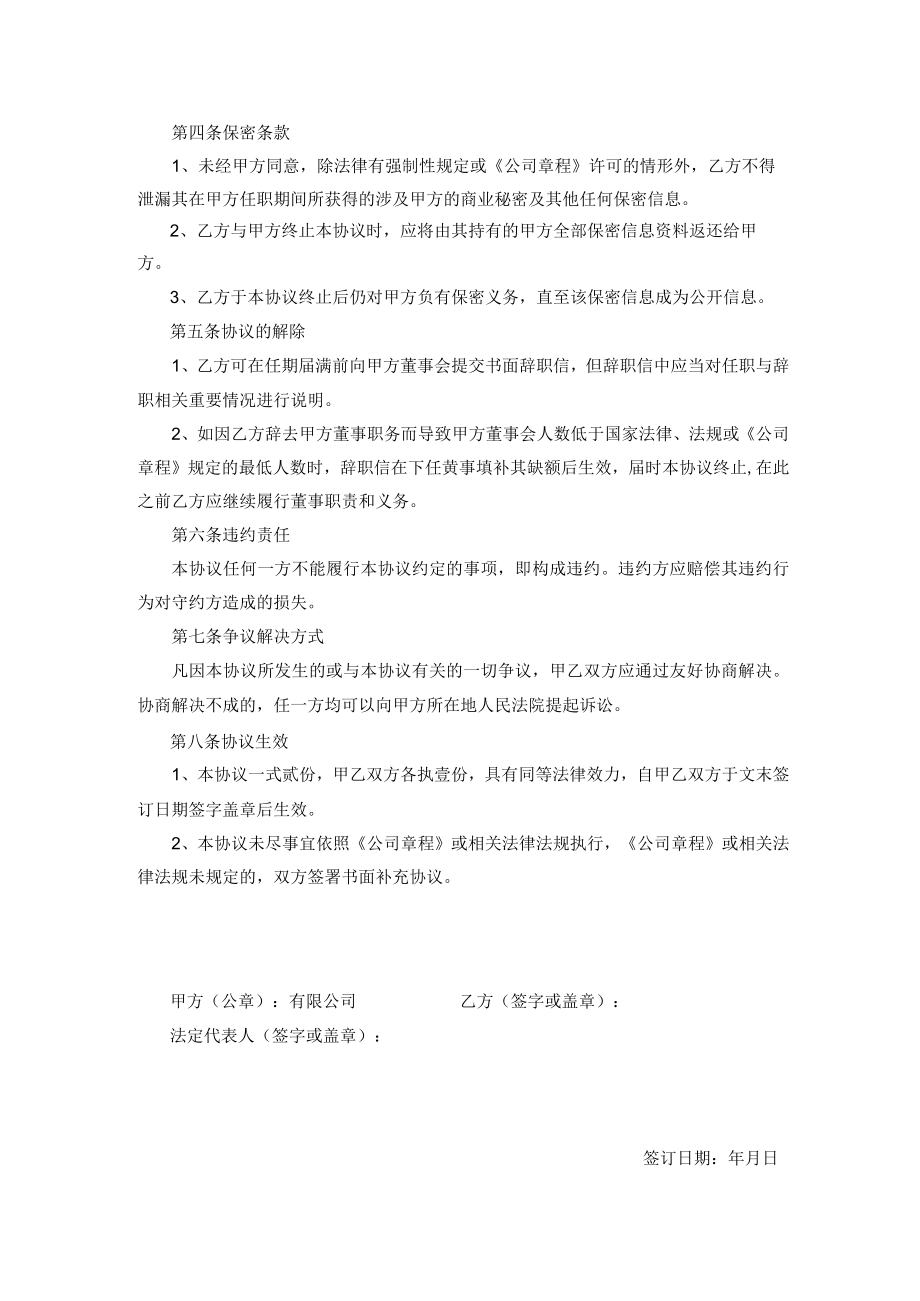 第四条保密条款

1、未经甲方同意，除法律有强制性规定或《公司章程》许可的情形外，乙方不得泄漏其在甲方任职期间所获得的涉及甲方的商业秘密及其他任何保密信息。

2、乙方与甲方终止本协议时，应将由其持有的甲方全部保密信息资料返还给甲方。

3、乙方于本协议终止后仍对甲方负有保密义务，直至该保密信息成为公开信息。

第五条协议的解除

1、乙方可在任期届满前向甲方董事会提交书面辞职信，但辞职信中应当对任职与辞职相关重要情况进行说明。

2、如因乙方辞去甲方董事职务而导致甲方董事会人数低于国家法律、法规或《公司章程》规定的最低人数时，辞职信在下任黄事填补其缺额后生效，届时本协议终止,在此之前乙方应继续履行董事职责和义务。

第六条违约责任

本协议任何一方不能履行本协议约定的事项，即构成违约。违约方应赔偿其违约行为对守约方造成的损失。

第七条争议解决方式

凡因本协议所发生的或与本协议有关的一切争议，甲乙双方应通过友好协商解决。协商解决不成的，任一方均可以向甲方所在地人民法院提起诉讼。

第八条协议生效

1、本协议一式贰份，甲乙双方各执壹份，具有同等法律效力，自甲乙双方于文末签订日期签字盖章后生效。

2、本协议未尽事宜依照《公司章程》或相关法律法规执行，《公司章程》或相关法律法规未规定的，双方签署书面补充协议。

甲方（公章）：有限公司　　乙方（签字或盖章）：

法定代表人（签字或盖章）：

签订日期：年月日